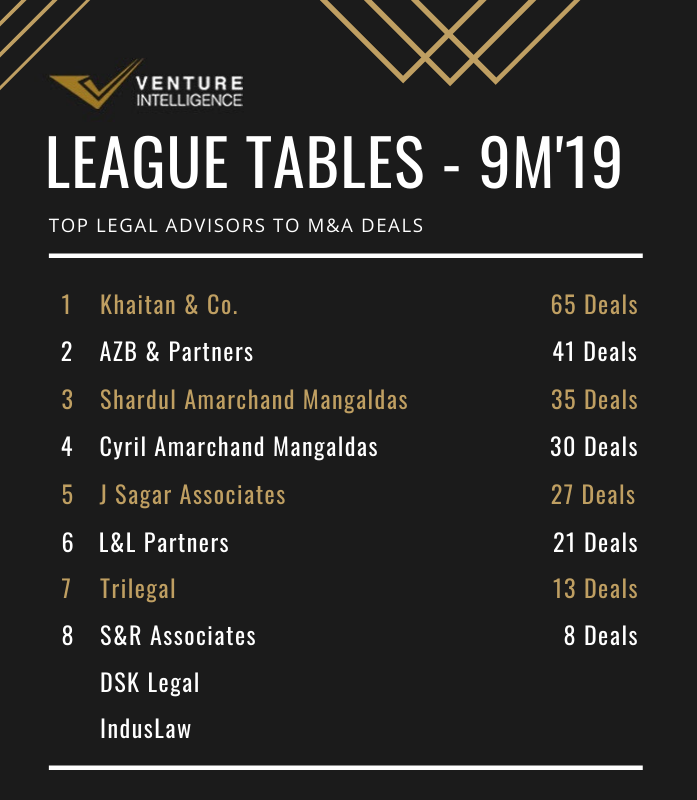 VENTURE
INTELLIGENCE

LEAGUE TABLES - 9M'19

TOP LEGAL ADVISORS TO M&A DEALS

| 1 | Khaitan & Co. | 65 Deals |
|---|---|---|
| 2 | AZB & Partners | 41 Deals |
| 3 | Shardul Amarchand Mangaldas | 35 Deals |
| 4 | Cyril Amarchand Mangaldas | 30 Deals |
| 5 | J Sagar Associates | 27 Deals |
| 6 | L&L Partners | 21 Deals |
| 7 | Trilegal | 13 Deals |
| 8 | S&R Associates | 8 Deals |
| | DSK Legal | |
| | IndusLaw | |